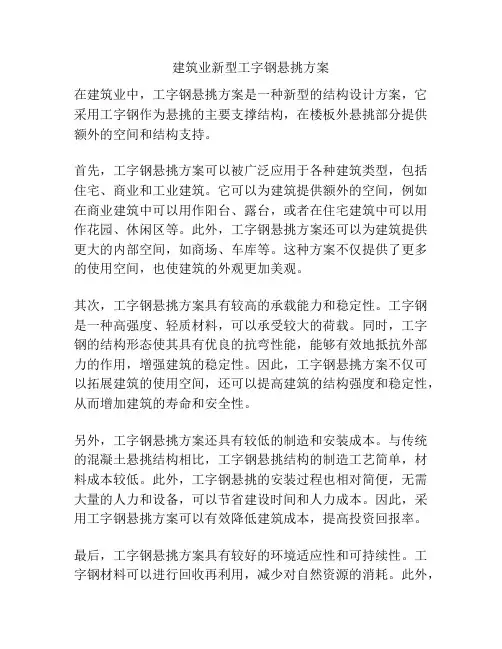 建筑业新型工字钢悬挑方案

在建筑业中，工字钢悬挑方案是一种新型的结构设计方案，它采用工字钢作为悬挑的主要支撑结构，在楼板外悬挑部分提供额外的空间和结构支持。

首先，工字钢悬挑方案可以被广泛应用于各种建筑类型，包括住宅、商业和工业建筑。它可以为建筑提供额外的空间，例如在商业建筑中可以用作阳台、露台，或者在住宅建筑中可以用作花园、休闲区等。此外，工字钢悬挑方案还可以为建筑提供更大的内部空间，如商场、车库等。这种方案不仅提供了更多的使用空间，也使建筑的外观更加美观。

其次，工字钢悬挑方案具有较高的承载能力和稳定性。工字钢是一种高强度、轻质材料，可以承受较大的荷载。同时，工字钢的结构形态使其具有优良的抗弯性能，能够有效地抵抗外部力的作用，增强建筑的稳定性。因此，工字钢悬挑方案不仅可以拓展建筑的使用空间，还可以提高建筑的结构强度和稳定性，从而增加建筑的寿命和安全性。

另外，工字钢悬挑方案还具有较低的制造和安装成本。与传统的混凝土悬挑结构相比，工字钢悬挑结构的制造工艺简单，材料成本较低。此外，工字钢悬挑的安装过程也相对简便，无需大量的人力和设备，可以节省建设时间和人力成本。因此，采用工字钢悬挑方案可以有效降低建筑成本，提高投资回报率。

最后，工字钢悬挑方案具有较好的环境适应性和可持续性。工字钢材料可以进行回收再利用，减少对自然资源的消耗。此外，